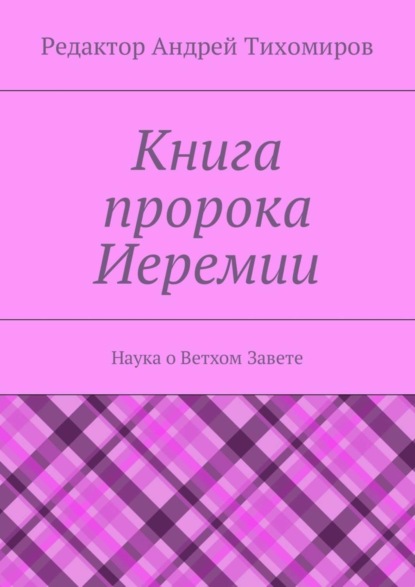 Редактор Андрей Тихомиров

Книга пророка Иеремии

Наука о Ветхом Завете